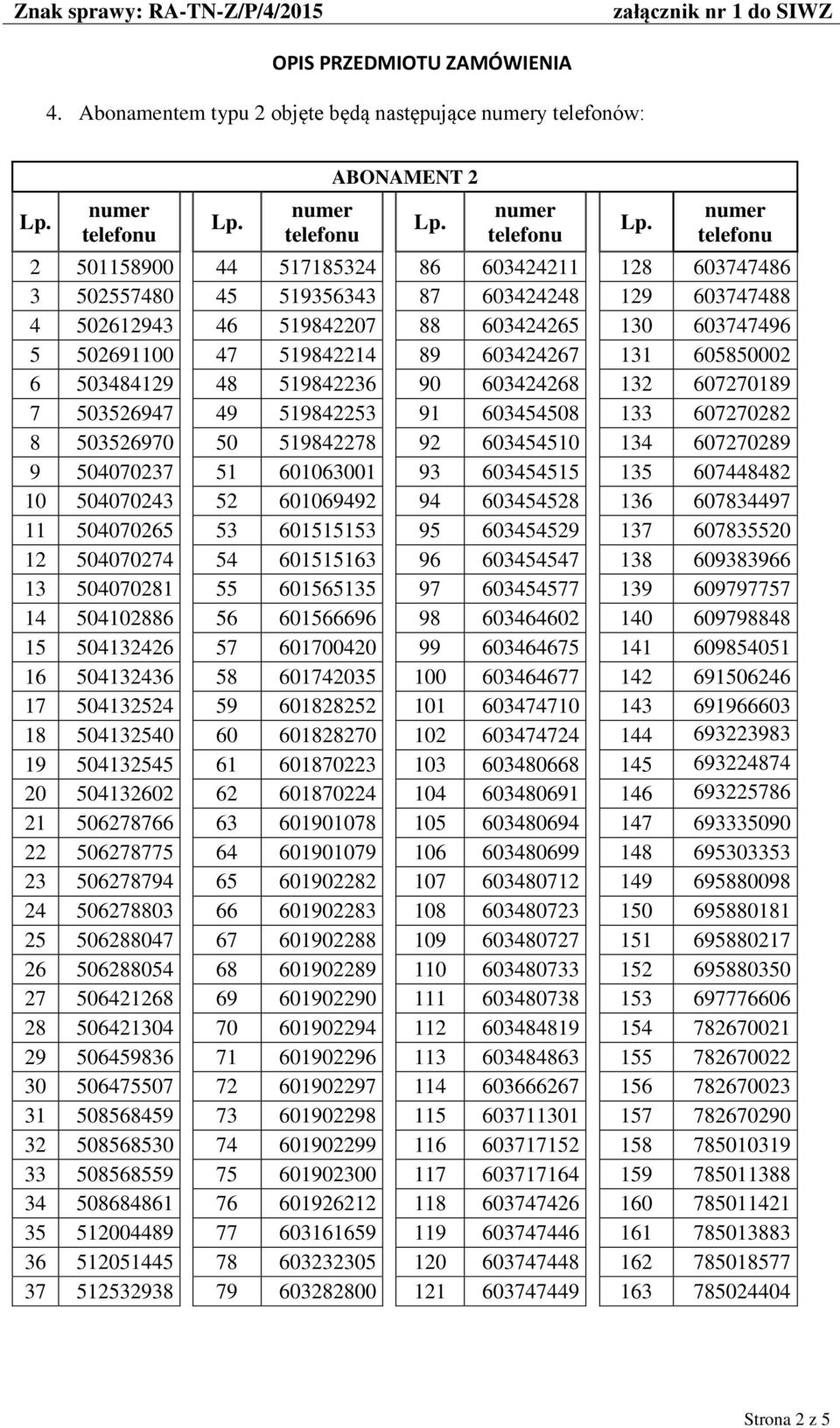 Znak sprawy: RA-TN-Z/P/4/2015 załącznik nr 1 do SIWZ

OPIS PRZEDMIOTU ZAMÓWIENIA

4. Abonamentem typu 2 objęte będą następujące numery telefonów:

ABONAMENT 2

| Lp. | numer telefonu | Lp. | numer telefonu | Lp. | numer telefonu | Lp. | numer telefonu |
|---|---|---|---|---|---|---|---|
| 2 | 501158900 | 44 | 517185324 | 86 | 603424211 | 128 | 603747486 |
| 3 | 502557480 | 45 | 519356343 | 87 | 603424248 | 129 | 603747488 |
| 4 | 502612943 | 46 | 519842207 | 88 | 603424265 | 130 | 603747496 |
| 5 | 502691100 | 47 | 519842214 | 89 | 603424267 | 131 | 605850002 |
| 6 | 503484129 | 48 | 519842236 | 90 | 603424268 | 132 | 607270189 |
| 7 | 503526947 | 49 | 519842253 | 91 | 603454508 | 133 | 607270282 |
| 8 | 503526970 | 50 | 519842278 | 92 | 603454510 | 134 | 607270289 |
| 9 | 504070237 | 51 | 601063001 | 93 | 603454515 | 135 | 607448482 |
| 10 | 504070243 | 52 | 601069492 | 94 | 603454528 | 136 | 607834497 |
| 11 | 504070265 | 53 | 601515153 | 95 | 603454529 | 137 | 607835520 |
| 12 | 504070274 | 54 | 601515163 | 96 | 603454547 | 138 | 609383966 |
| 13 | 504070281 | 55 | 601565135 | 97 | 603454577 | 139 | 609797757 |
| 14 | 504102886 | 56 | 601566696 | 98 | 603464602 | 140 | 609798848 |
| 15 | 504132426 | 57 | 601700420 | 99 | 603464675 | 141 | 609854051 |
| 16 | 504132436 | 58 | 601742035 | 100 | 603464677 | 142 | 691506246 |
| 17 | 504132524 | 59 | 601828252 | 101 | 603474710 | 143 | 691966603 |
| 18 | 504132540 | 60 | 601828270 | 102 | 603474724 | 144 | 693223983 |
| 19 | 504132545 | 61 | 601870223 | 103 | 603480668 | 145 | 693224874 |
| 20 | 504132602 | 62 | 601870224 | 104 | 603480691 | 146 | 693225786 |
| 21 | 506278766 | 63 | 601901078 | 105 | 603480694 | 147 | 693335090 |
| 22 | 506278775 | 64 | 601901079 | 106 | 603480699 | 148 | 695303353 |
| 23 | 506278794 | 65 | 601902282 | 107 | 603480712 | 149 | 695880098 |
| 24 | 506278803 | 66 | 601902283 | 108 | 603480723 | 150 | 695880181 |
| 25 | 506288047 | 67 | 601902288 | 109 | 603480727 | 151 | 695880217 |
| 26 | 506288054 | 68 | 601902289 | 110 | 603480733 | 152 | 695880350 |
| 27 | 506421268 | 69 | 601902290 | 111 | 603480738 | 153 | 697776606 |
| 28 | 506421304 | 70 | 601902294 | 112 | 603484819 | 154 | 782670021 |
| 29 | 506459836 | 71 | 601902296 | 113 | 603484863 | 155 | 782670022 |
| 30 | 506475507 | 72 | 601902297 | 114 | 603666267 | 156 | 782670023 |
| 31 | 508568459 | 73 | 601902298 | 115 | 603711301 | 157 | 782670290 |
| 32 | 508568530 | 74 | 601902299 | 116 | 603717152 | 158 | 785010319 |
| 33 | 508568559 | 75 | 601902300 | 117 | 603717164 | 159 | 785011388 |
| 34 | 508684861 | 76 | 601926212 | 118 | 603747426 | 160 | 785011421 |
| 35 | 512004489 | 77 | 603161659 | 119 | 603747446 | 161 | 785013883 |
| 36 | 512051445 | 78 | 603232305 | 120 | 603747448 | 162 | 785018577 |
| 37 | 512532938 | 79 | 603282800 | 121 | 603747449 | 163 | 785024404 |

Strona 2 z 5